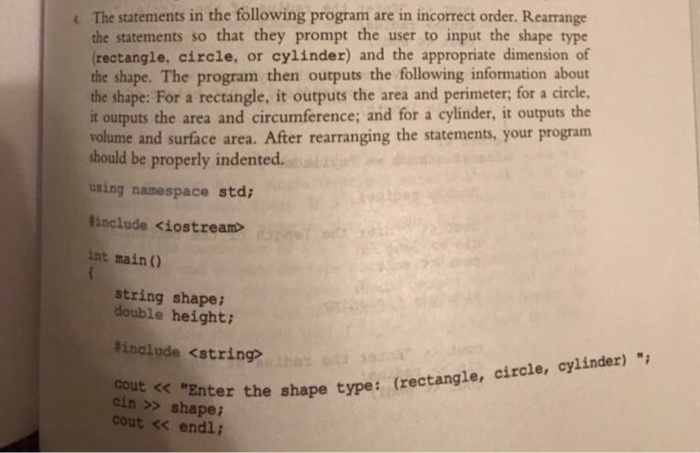 4. The statements in the following program are in incorrect order. Rearrange the statements so that they prompt the user to input the shape type (rectangle, circle, or cylinder) and the appropriate dimension of the shape. The program then outputs the following information about the shape: For a rectangle, it outputs the area and perimeter; for a circle, it outputs the area and circumference; and for a cylinder, it outputs the volume and surface area. After rearranging the statements, your program should be properly indented.

using namespace std;

#include <iostream>

int main()
{
string shape;
double height;

#include <string>

cout << "Enter the shape type: (rectangle, circle, cylinder) ";
cin >> shape;
cout << endl;